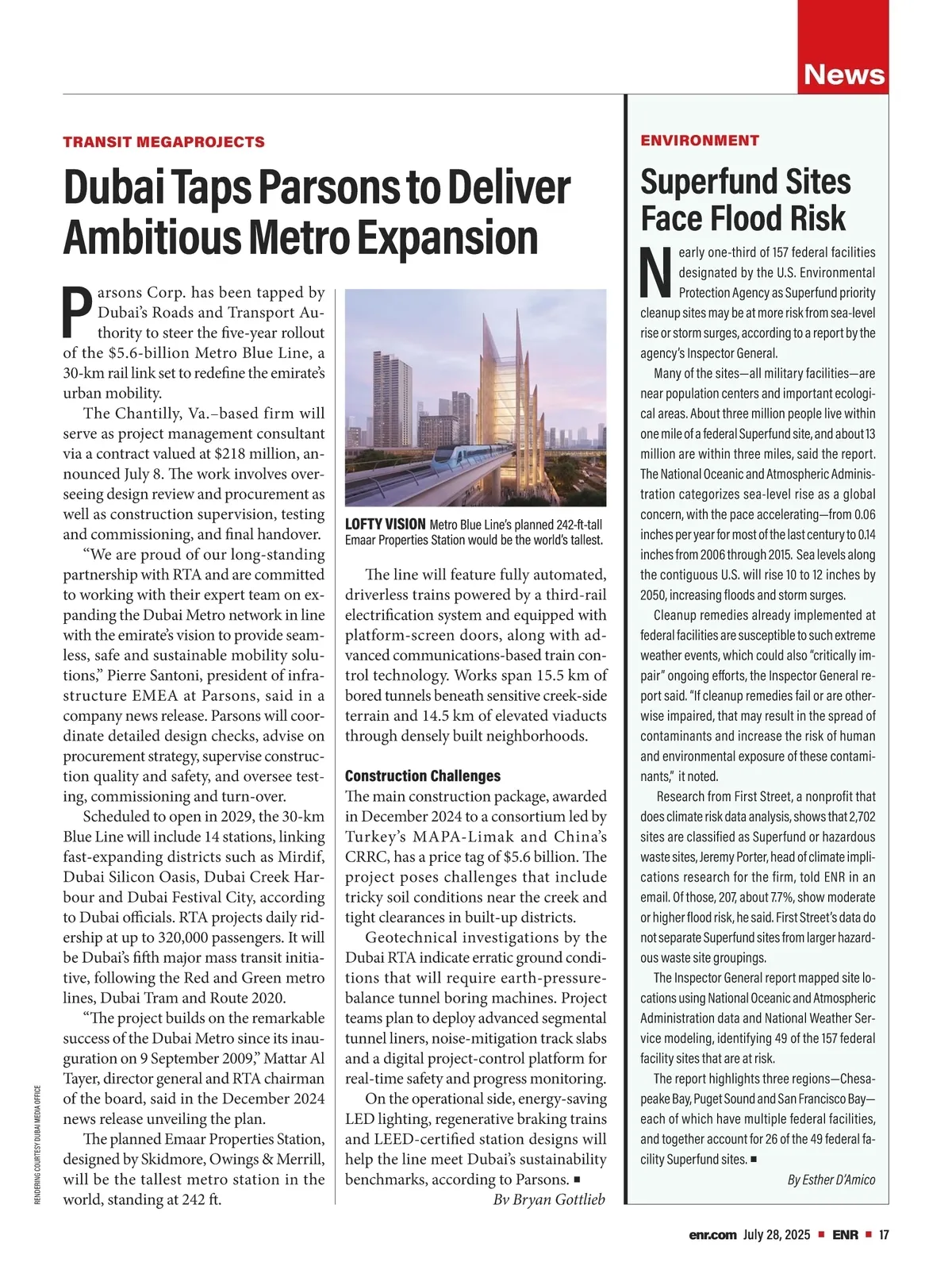 News

TRANSIT MEGAPROJECTS

Dubai Taps Parsons to Deliver Ambitious Metro Expansion

Parsons Corp. has been tapped by Dubai's Roads and Transport Authority to steer the five-year rollout of the $5.6-billion Metro Blue Line, a 30-km rail link set to redefine the emirate's urban mobility.

The Chantilly, Va.–based firm will serve as project management consultant via a contract valued at $218 million, announced July 8. The work involves overseeing design review and procurement as well as construction supervision, testing and commissioning, and final handover.

"We are proud of our long-standing partnership with RTA and are committed to working with their expert team on expanding the Dubai Metro network in line with the emirate's vision to provide seamless, safe and sustainable mobility solutions," Pierre Santoni, president of infrastructure EMEA at Parsons, said in a company news release. Parsons will coordinate detailed design checks, advise on procurement strategy, supervise construction quality and safety, and oversee testing, commissioning and turn-over.

Scheduled to open in 2029, the 30-km Blue Line will include 14 stations, linking fast-expanding districts such as Mirdif, Dubai Silicon Oasis, Dubai Creek Harbour and Dubai Festival City, according to Dubai officials. RTA projects daily ridership at up to 320,000 passengers. It will be Dubai's fifth major mass transit initiative, following the Red and Green metro lines, Dubai Tram and Route 2020.

"The project builds on the remarkable success of the Dubai Metro since its inauguration on 9 September 2009," Mattar Al Tayer, director general and RTA chairman of the board, said in the December 2024 news release unveiling the plan.

The planned Emaar Properties Station, designed by Skidmore, Owings & Merrill, will be the tallest metro station in the world, standing at 242 ft.

RENDERING COURTESY DUBAI MEDIA OFFICE

LOFTY VISION Metro Blue Line's planned 242-ft-tall Emaar Properties Station would be the world's tallest.

The line will feature fully automated, driverless trains powered by a third-rail electrification system and equipped with platform-screen doors, along with advanced communications-based train control technology. Works span 15.5 km of bored tunnels beneath sensitive creek-side terrain and 14.5 km of elevated viaducts through densely built neighborhoods.

Construction Challenges
The main construction package, awarded in December 2024 to a consortium led by Turkey's MAPA-Limak and China's CRRC, has a price tag of $5.6 billion. The project poses challenges that include tricky soil conditions near the creek and tight clearances in built-up districts.

Geotechnical investigations by the Dubai RTA indicate erratic ground conditions that will require earth-pressure-balance tunnel boring machines. Project teams plan to deploy advanced segmental tunnel liners, noise-mitigation track slabs and a digital project-control platform for real-time safety and progress monitoring.

On the operational side, energy-saving LED lighting, regenerative braking trains and LEED-certified station designs will help the line meet Dubai's sustainability benchmarks, according to Parsons. ■

By Bryan Gottlieb

ENVIRONMENT

Superfund Sites Face Flood Risk

Nearly one-third of 157 federal facilities designated by the U.S. Environmental Protection Agency as Superfund priority cleanup sites may be at more risk from sea-level rise or storm surges, according to a report by the agency's Inspector General.

Many of the sites—all military facilities—are near population centers and important ecological areas. About three million people live within one mile of a federal Superfund site, and about 13 million are within three miles, said the report. The National Oceanic and Atmospheric Administration categorizes sea-level rise as a global concern, with the pace accelerating—from 0.06 inches per year for most of the last century to 0.14 inches from 2006 through 2015. Sea levels along the contiguous U.S. will rise 10 to 12 inches by 2050, increasing floods and storm surges.

Cleanup remedies already implemented at federal facilities are susceptible to such extreme weather events, which could also "critically impair" ongoing efforts, the Inspector General report said. "If cleanup remedies fail or are otherwise impaired, that may result in the spread of contaminants and increase the risk of human and environmental exposure of these contaminants," it noted.

Research from First Street, a nonprofit that does climate risk data analysis, shows that 2,702 sites are classified as Superfund or hazardous waste sites, Jeremy Porter, head of climate implications research for the firm, told ENR in an email. Of those, 207, about 7.7%, show moderate or higher flood risk, he said. First Street's data do not separate Superfund sites from larger hazardous waste site groupings.

The Inspector General report mapped site locations using National Oceanic and Atmospheric Administration data and National Weather Service modeling, identifying 49 of the 157 federal facility sites that are at risk.

The report highlights three regions—Chesapeake Bay, Puget Sound and San Francisco Bay—each of which have multiple federal facilities, and together account for 26 of the 49 federal facility Superfund sites. ■

By Esther D'Amico

enr.com July 28, 2025 ■ ENR ■ 17